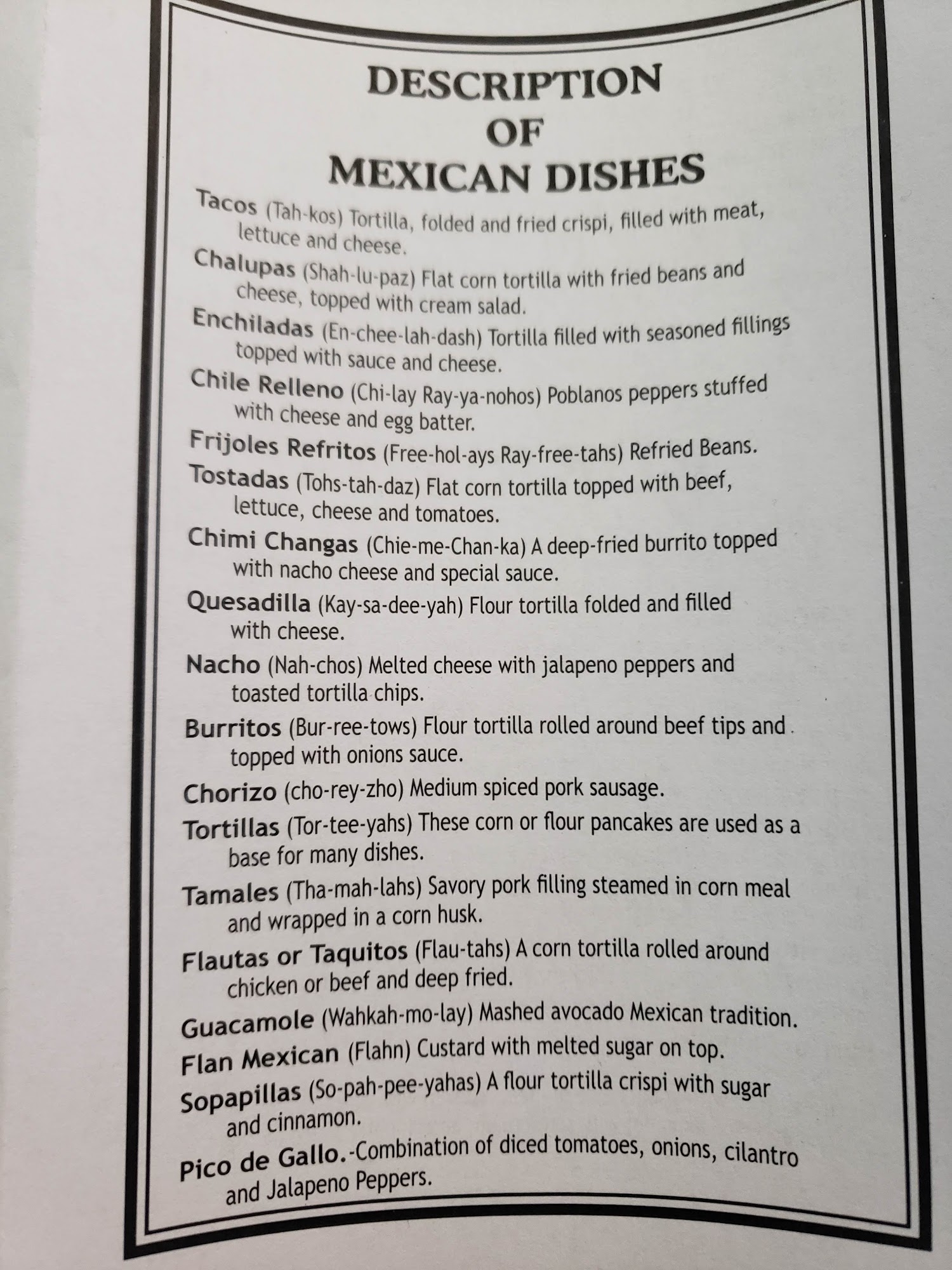 DESCRIPTION
OF
MEXICAN DISHES

Tacos (Tah-kos) Tortilla, folded and fried crispi, filled with meat, lettuce and cheese.

Chalupas (Shah-lu-paz) Flat corn tortilla with fried beans and cheese, topped with cream salad.

Enchiladas (En-chee-lah-dash) Tortilla filled with seasoned fillings topped with sauce and cheese.

Chile Relleno (Chi-lay Ray-ya-nohos) Poblanos peppers stuffed with cheese and egg batter.

Frijoles Refritos (Free-hol-ays Ray-free-tahs) Refried Beans.

Tostadas (Tohs-tah-daz) Flat corn tortilla topped with beef, lettuce, cheese and tomatoes.

Chimi Changas (Chie-me-Chan-ka) A deep-fried burrito topped with nacho cheese and special sauce.

Quesadilla (Kay-sa-dee-yah) Flour tortilla folded and filled with cheese.

Nacho (Nah-chos) Melted cheese with jalapeno peppers and toasted tortilla chips.

Burritos (Bur-ree-tows) Flour tortilla rolled around beef tips and topped with onions sauce.

Chorizo (cho-rey-zho) Medium spiced pork sausage.

Tortillas (Tor-tee-yahs) These corn or flour pancakes are used as a base for many dishes.

Tamales (Tha-mah-lahs) Savory pork filling steamed in corn meal and wrapped in a corn husk.

Flautas or Taquitos (Flau-tahs) A corn tortilla rolled around chicken or beef and deep fried.

Guacamole (Wahkah-mo-lay) Mashed avocado Mexican tradition.

Flan Mexican (Flahn) Custard with melted sugar on top.

Sopapillas (So-pah-pee-yahas) A flour tortilla crispi with sugar and cinnamon.

Pico de Gallo.-Combination of diced tomatoes, onions, cilantro and Jalapeno Peppers.